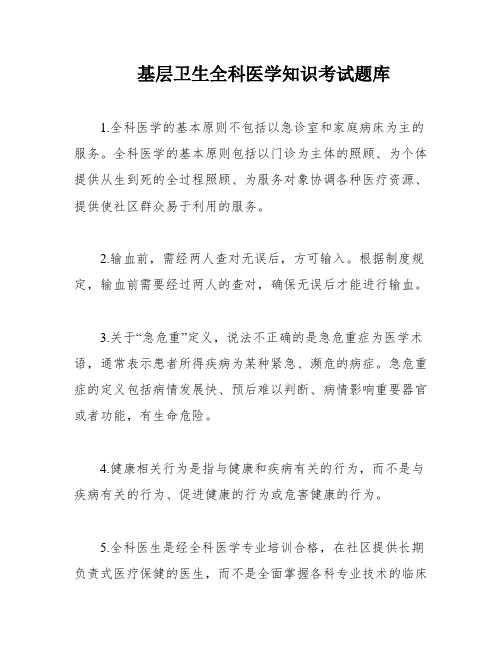 基层卫生全科医学知识考试题库

1.全科医学的基本原则不包括以急诊室和家庭病床为主的服务。全科医学的基本原则包括以门诊为主体的照顾、为个体提供从生到死的全过程照顾、为服务对象协调各种医疗资源、提供使社区群众易于利用的服务。

2.输血前，需经两人查对无误后，方可输入。根据制度规定，输血前需要经过两人的查对，确保无误后才能进行输血。

3.关于“急危重”定义，说法不正确的是急危重症为医学术语，通常表示患者所得疾病为某种紧急、濒危的病症。急危重症的定义包括病情发展快、预后难以判断、病情影响重要器官或者功能，有生命危险。

4.健康相关行为是指与健康和疾病有关的行为，而不是与疾病有关的行为、促进健康的行为或危害健康的行为。

5.全科医生是经全科医学专业培训合格，在社区提供长期负责式医疗保健的医生，而不是全面掌握各科专业技术的临床